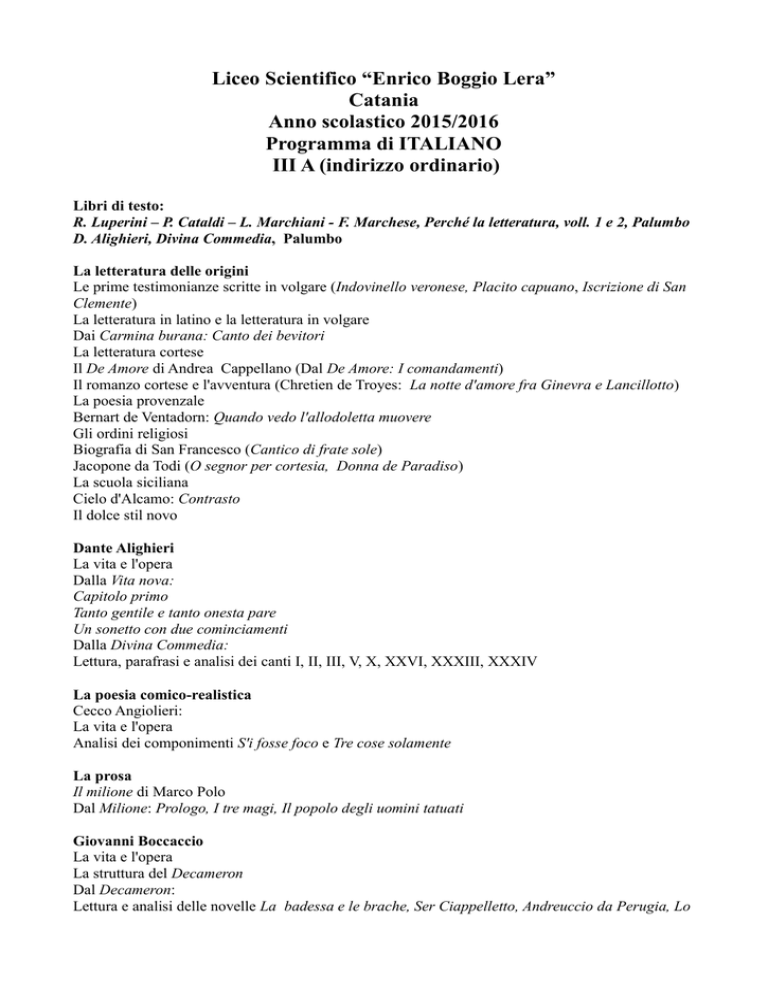 Liceo Scientifico “Enrico Boggio Lera”
Catania
Anno scolastico 2015/2016
Programma di ITALIANO
III A (indirizzo ordinario)

Libri di testo:
R. Luperini – P. Cataldi – L. Marchiani - F. Marchese, Perché la letteratura, voll. 1 e 2, Palumbo
D. Alighieri, Divina Commedia, Palumbo

La letteratura delle origini
Le prime testimonianze scritte in volgare (Indovinello veronese, Placito capuano, Iscrizione di San Clemente)
La letteratura in latino e la letteratura in volgare
Dai Carmina burana: Canto dei bevitori
La letteratura cortese
Il De Amore di Andrea Cappellano (Dal De Amore: I comandamenti)
Il romanzo cortese e l'avventura (Chretien de Troyes: La notte d'amore fra Ginevra e Lancillotto)
La poesia provenzale
Bernart de Ventadorn: Quando vedo l'allodoletta muovere
Gli ordini religiosi
Biografia di San Francesco (Cantico di frate sole)
Jacopone da Todi (O segnor per cortesia, Donna de Paradiso)
La scuola siciliana
Cielo d'Alcamo: Contrasto
Il dolce stil novo

Dante Alighieri
La vita e l'opera
Dalla Vita nova:
Capitolo primo
Tanto gentile e tanto onesta pare
Un sonetto con due cominciamenti
Dalla Divina Commedia:
Lettura, parafrasi e analisi dei canti I, II, III, V, X, XXVI, XXXIII, XXXIV

La poesia comico-realistica
Cecco Angiolieri:
La vita e l'opera
Analisi dei componimenti S'i fosse foco e Tre cose solamente

La prosa
Il milione di Marco Polo
Dal Milione: Prologo, I tre magi, Il popolo degli uomini tatuati

Giovanni Boccaccio
La vita e l'opera
La struttura del Decameron
Dal Decameron:
Lettura e analisi delle novelle La badessa e le brache, Ser Ciappelletto, Andreuccio da Perugia, Lo